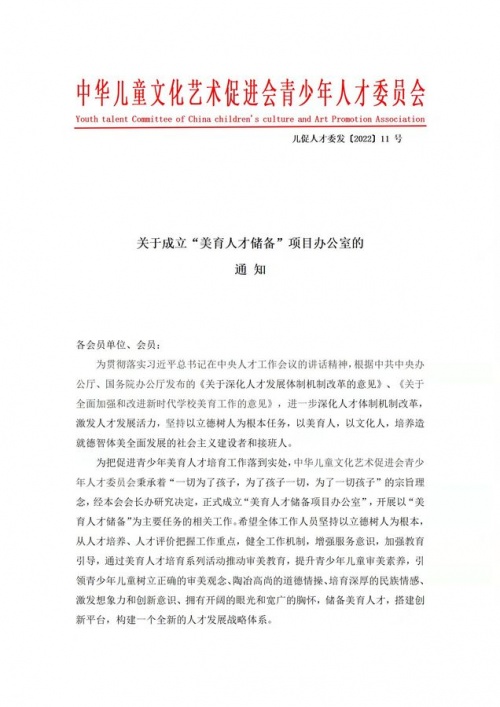 中华儿童文化艺术促进会青少年人才委员会

Youth talent Committee of China children's culture and Art Promotion Association

儿促人才委发〔2022〕11 号

关于成立“美育人才储备”项目办公室的

通 知

各会员单位、会员：

为贯彻落实习近平总书记在中央人才工作会议的讲话精神，根据中共中央办公厅、国务院办公厅发布的《关于深化人才发展体制机制改革的意见》、《关于全面加强和改进新时代学校美育工作的意见》，进一步深化人才体制机制改革，激发人才发展活力，坚持以立德树人为根本任务，以美育人，以文化人，培养造就德智体美全面发展的社会主义建设者和接班人。

为把促进青少年美育人才培育工作落到实处，中华儿童文化艺术促进会青少年人才委员会秉承着“一切为了孩子，为了孩子一切，为了一切孩子”的宗旨理念，经本会会长办研究决定，正式成立“美育人才储备项目办公室”，开展以“美育人才储备”为主要任务的相关工作。希望全体工作人员坚持以立德树人为根本，从人才培养、人才评价把握工作重点，健全工作机制，增强服务意识，加强教育引导，通过美育人才培育系列活动推动审美教育，提升青少年儿童审美素养，引领青少年儿童树立正确的审美观念、陶冶高尚的道德情操、培育深厚的民族情感、激发想象力和创新意识、拥有开阔的眼光和宽广的胸怀，储备美育人才，搭建创新平台，构建一个全新的人才发展战略体系。